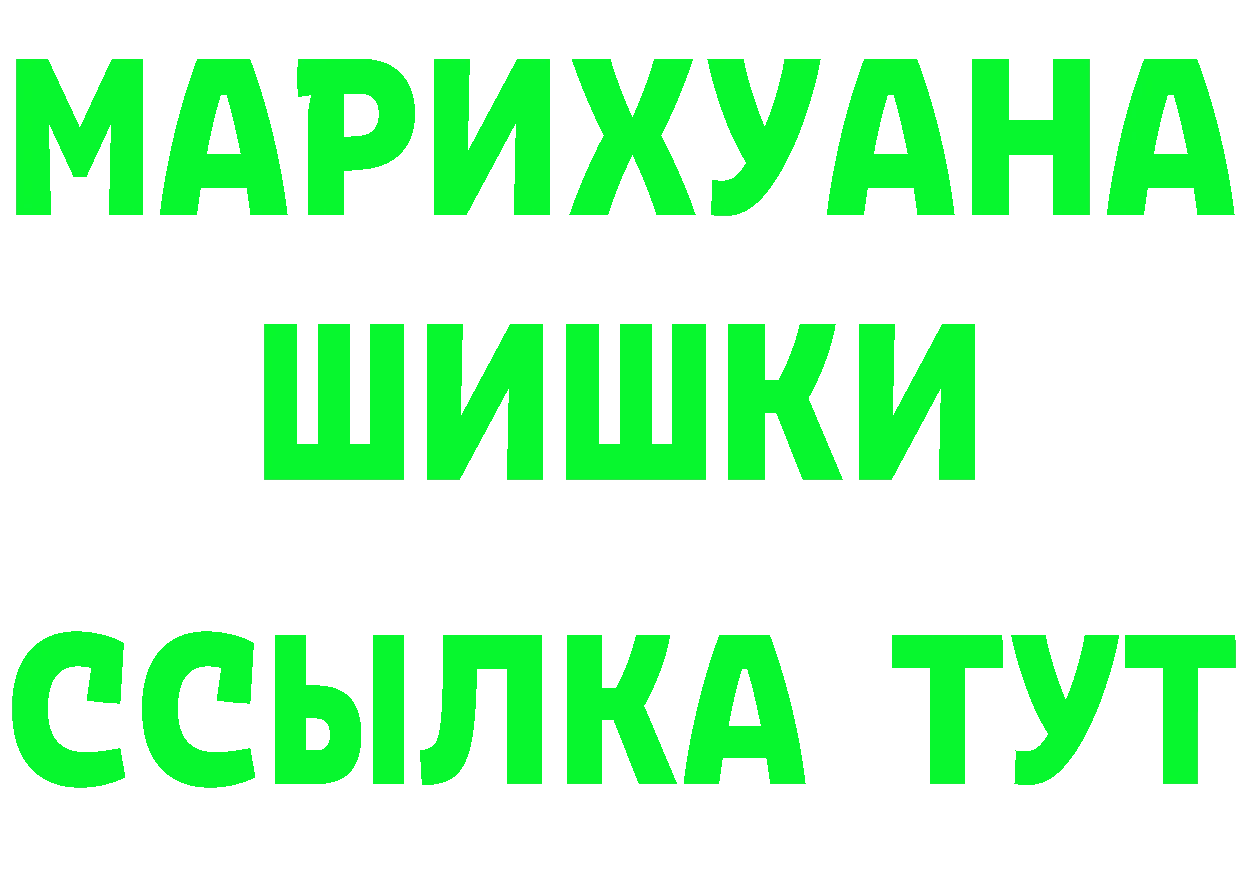 МАРИХУАНА
ШИШКИ
ССЫЛКА ТУТ